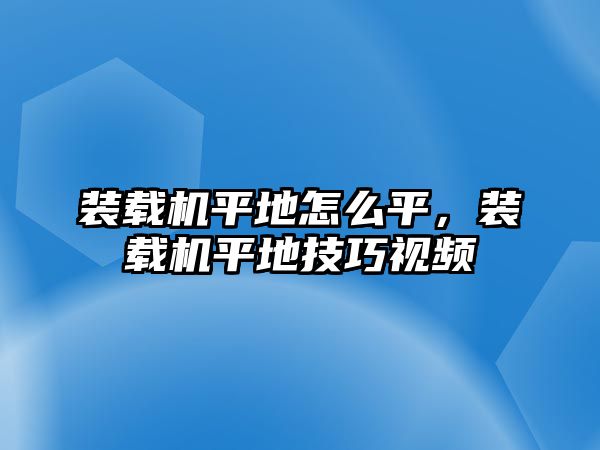 装载机平地怎么平，装载机平地技巧视频